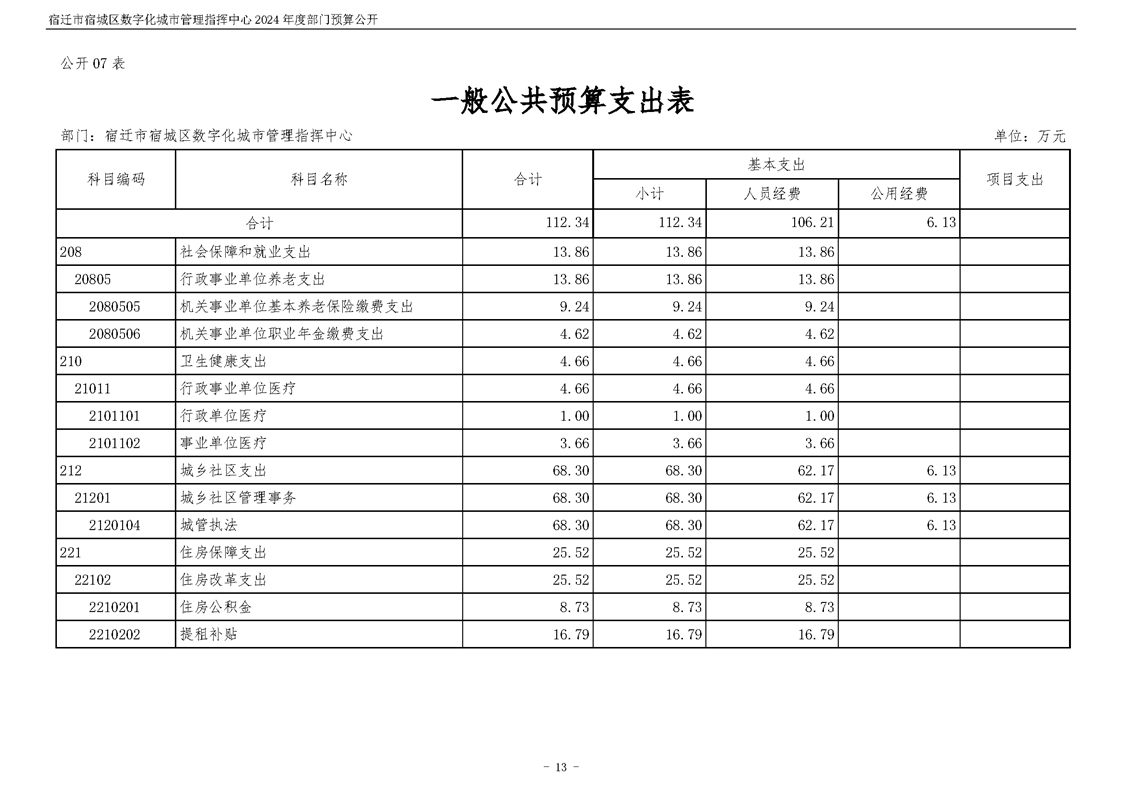 宿迁市宿城区数字化城市管理指挥中心 2024 年度部门预算公开

公开 07 表

一般公共预算支出表

部门：宿迁市宿城区数字化城市管理指挥中心　　单位：万元

| 科目编码 | 科目名称 | 合计 | 基本支出 小计 | 基本支出 人员经费 | 基本支出 公用经费 | 项目支出 |
|---|---|---|---|---|---|---|
| 合计 | | 112.34 | 112.34 | 106.21 | 6.13 | |
| 208 | 社会保障和就业支出 | 13.86 | 13.86 | 13.86 | | |
| 20805 | 行政事业单位养老支出 | 13.86 | 13.86 | 13.86 | | |
| 2080505 | 机关事业单位基本养老保险缴费支出 | 9.24 | 9.24 | 9.24 | | |
| 2080506 | 机关事业单位职业年金缴费支出 | 4.62 | 4.62 | 4.62 | | |
| 210 | 卫生健康支出 | 4.66 | 4.66 | 4.66 | | |
| 21011 | 行政事业单位医疗 | 4.66 | 4.66 | 4.66 | | |
| 2101101 | 行政单位医疗 | 1.00 | 1.00 | 1.00 | | |
| 2101102 | 事业单位医疗 | 3.66 | 3.66 | 3.66 | | |
| 212 | 城乡社区支出 | 68.30 | 68.30 | 62.17 | 6.13 | |
| 21201 | 城乡社区管理事务 | 68.30 | 68.30 | 62.17 | 6.13 | |
| 2120104 | 城管执法 | 68.30 | 68.30 | 62.17 | 6.13 | |
| 221 | 住房保障支出 | 25.52 | 25.52 | 25.52 | | |
| 22102 | 住房改革支出 | 25.52 | 25.52 | 25.52 | | |
| 2210201 | 住房公积金 | 8.73 | 8.73 | 8.73 | | |
| 2210202 | 提租补贴 | 16.79 | 16.79 | 16.79 | | |

- 13 -